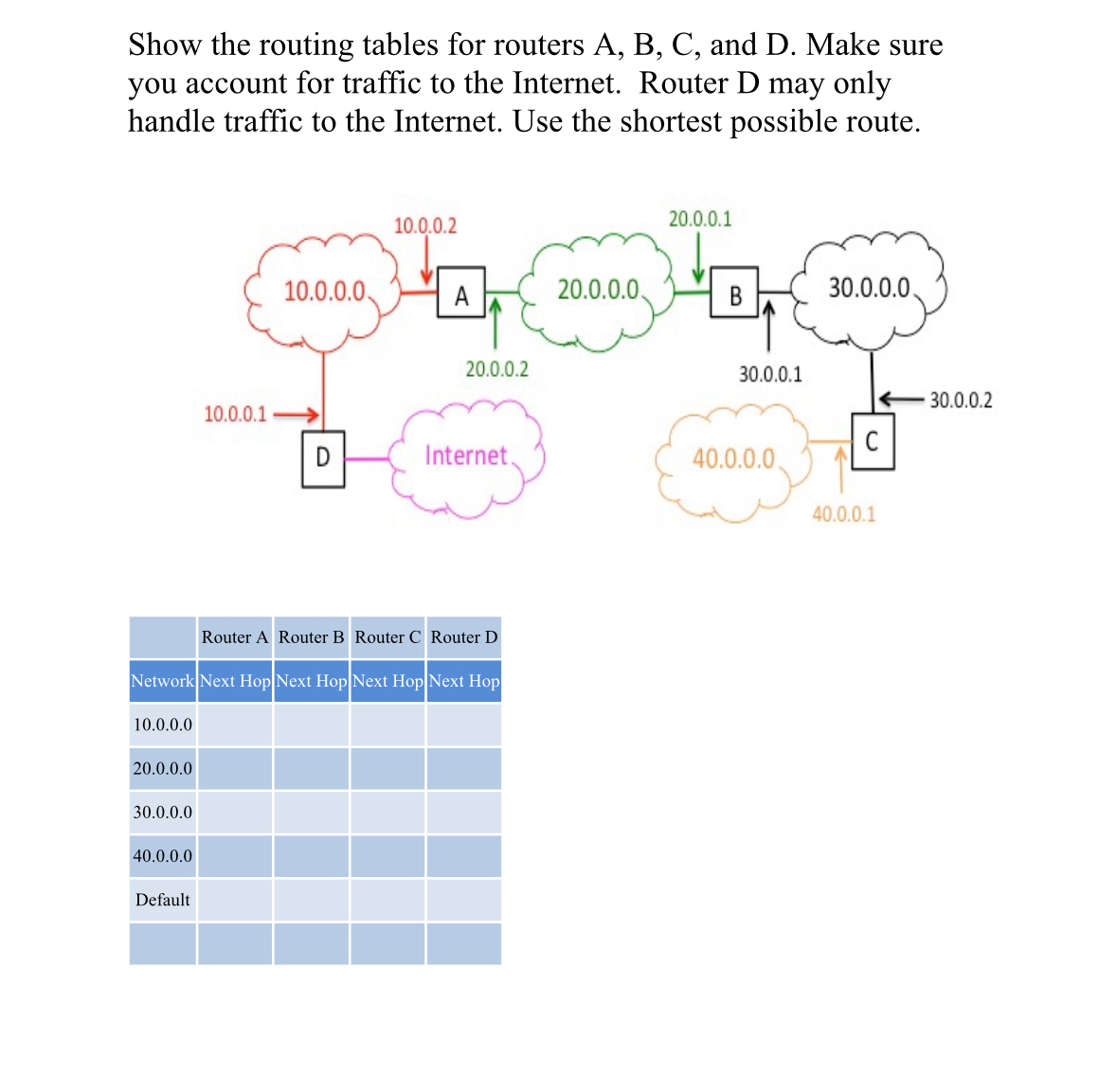 Show the routing tables for routers A, B, C, and D. Make sure you account for traffic to the Internet. Router D may only handle traffic to the Internet. Use the shortest possible route.

10.0.0.2
20.0.0.1
10.0.0.0
A
20.0.0.0
B
30.0.0.0
20.0.0.2
30.0.0.1
10.0.0.1
30.0.0.2
D
Internet
40.0.0.0
C
40.0.0.1

| | Router A | Router B | Router C | Router D |
|---|---|---|---|---|
| Network | Next Hop | Next Hop | Next Hop | Next Hop |
| 10.0.0.0 | | | | |
| 20.0.0.0 | | | | |
| 30.0.0.0 | | | | |
| 40.0.0.0 | | | | |
| Default | | | | |
| | | | | |